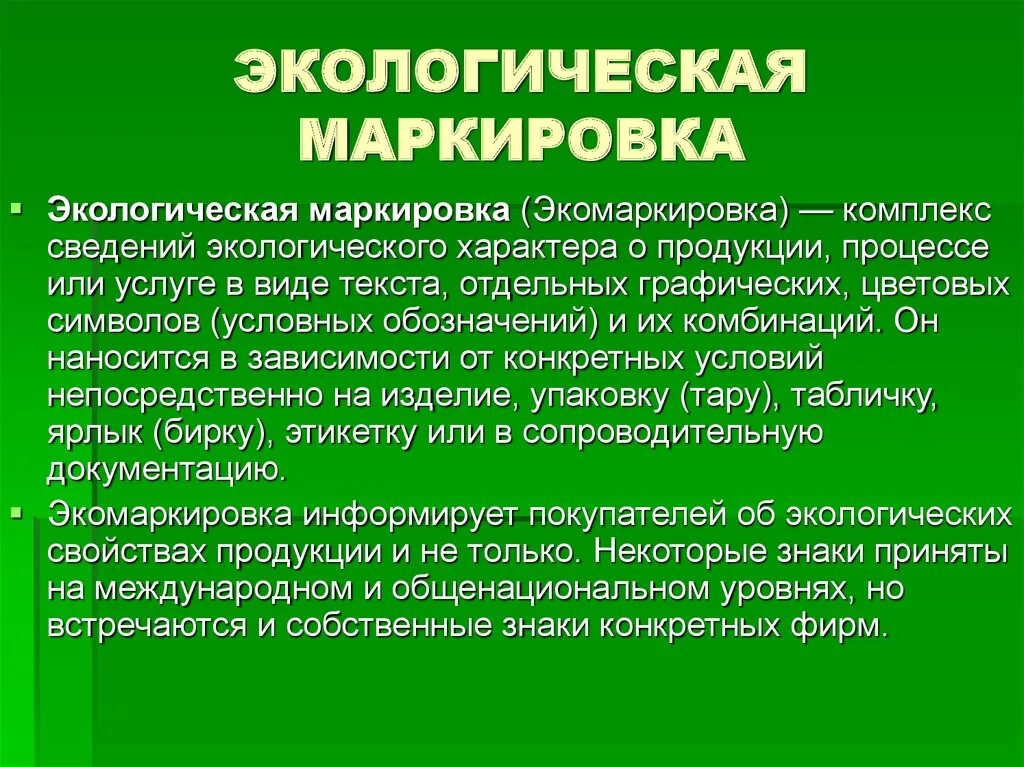 ЭКОЛОГИЧЕСКАЯ МАРКИРОВКА

Экологическая маркировка (Экомаркировка) — комплекс сведений экологического характера о продукции, процессе или услуге в виде текста, отдельных графических, цветовых символов (условных обозначений) и их комбинаций. Он наносится в зависимости от конкретных условий непосредственно на изделие, упаковку (тару), табличку, ярлык (бирку), этикетку или в сопроводительную документацию.

Экомаркировка информирует покупателей об экологических свойствах продукции и не только. Некоторые знаки приняты на международном и общенациональном уровнях, но встречаются и собственные знаки конкретных фирм.